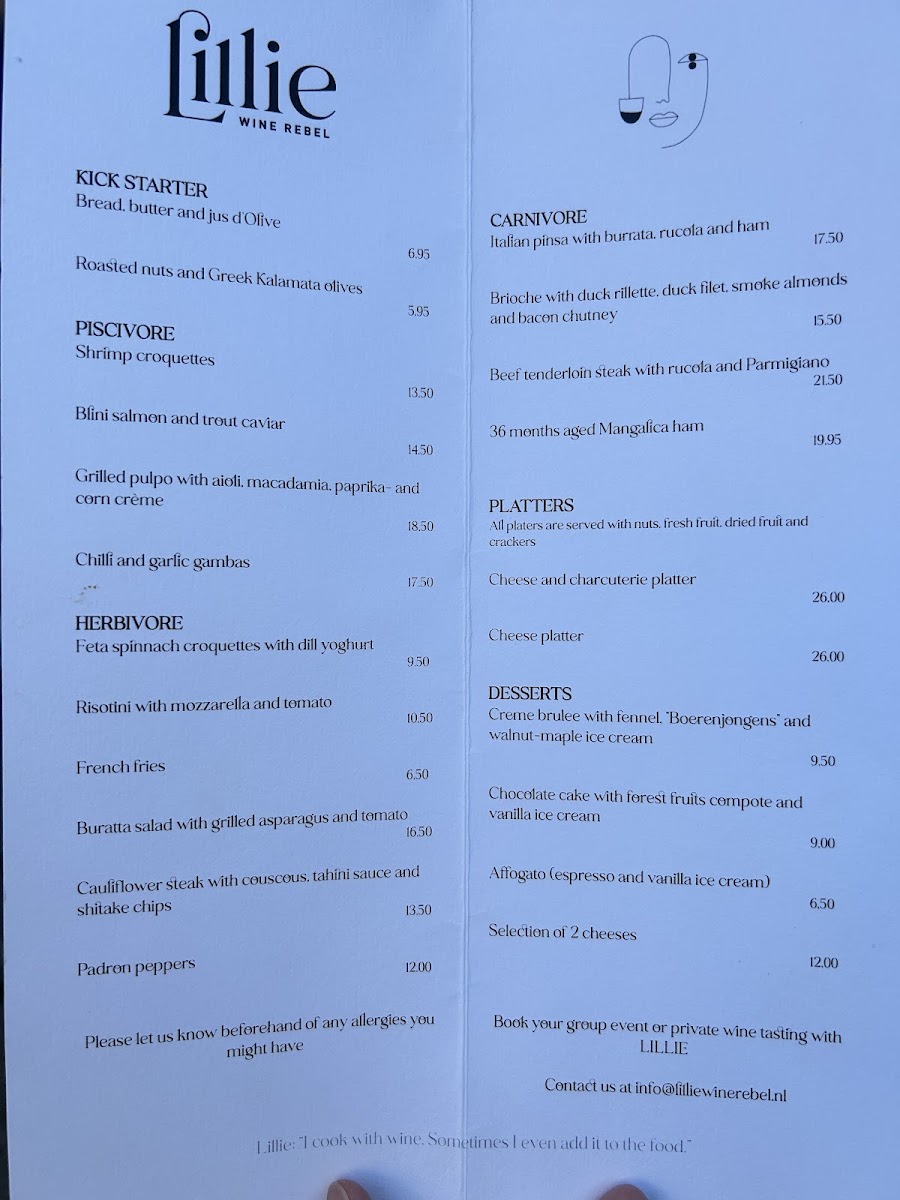 Lillie
WINE REBEL

KICK STARTER
Bread, butter and jus d'Olive
6.95

Roasted nuts and Greek Kalamata olives
5.95

PISCIVORE
Shrimp croquettes
13.50

Blini salmon and trout caviar
14.50

Grilled pulpo with aioli, macadamia, paprika- and corn crème
18.50

Chilli and garlic gambas
17.50

HERBIVORE
Feta spinnach croquettes with dill yoghurt
9.50

Risotini with mozzarella and tomato
10.50

French fries
6.50

Buratta salad with grilled asparagus and tomato
16.50

Cauliflower steak with couscous, tahini sauce and shitake chips
13.50

Padron peppers
12.00

Please let us know beforehand of any allergies you might have

CARNIVORE
Italian pinsa with burrata, rucola and ham
17.50

Brioche with duck rillette, duck filet, smoke almonds and bacon chutney
15.50

Beef tenderloin steak with rucola and Parmigiano
21.50

36 months aged Mangalica ham
19.95

PLATTERS
All platers are served with nuts, fresh fruit, dried fruit and crackers

Cheese and charcuterie platter
26.00

Cheese platter
26.00

DESSERTS
Creme brulee with fennel, "Boerenjongens" and walnut-maple ice cream
9.50

Chocolate cake with forest fruits compote and vanilla ice cream
9.00

Affogato (espresso and vanilla ice cream)
6.50

Selection of 2 cheeses
12.00

Book your group event or private wine tasting with LILLIE

Contact us at info@lilliewinerebel.nl

Lillie: "I cook with wine. Sometimes I even add it to the food."